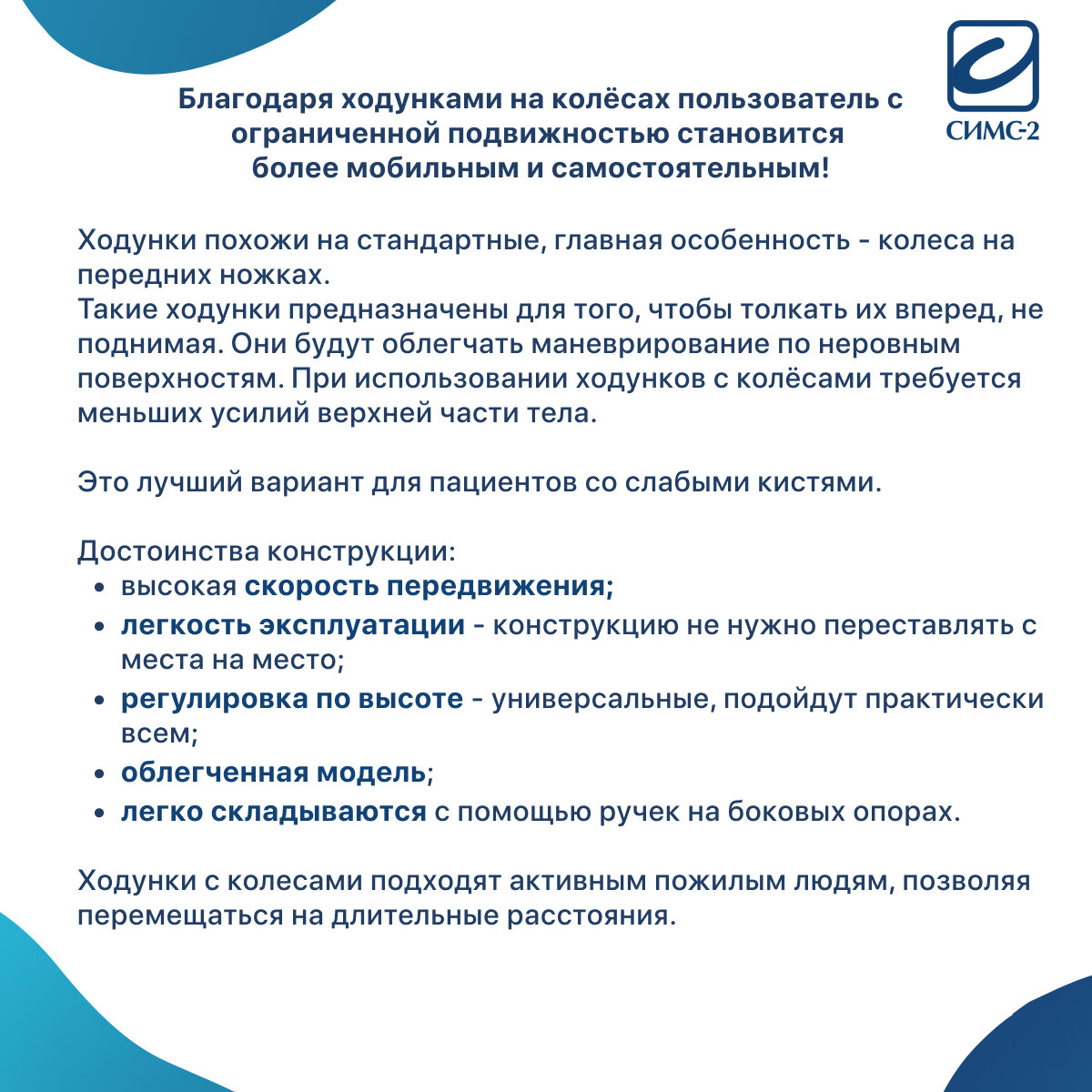 СИМС-2

Благодаря ходунками на колёсах пользователь с ограниченной подвижностью становится более мобильным и самостоятельным!

Ходунки похожи на стандартные, главная особенность - колеса на передних ножках.
Такие ходунки предназначены для того, чтобы толкать их вперед, не поднимая. Они будут облегчать маневрирование по неровным поверхностям. При использовании ходунков с колёсами требуется меньших усилий верхней части тела.

Это лучший вариант для пациентов со слабыми кистями.

Достоинства конструкции:
• высокая скорость передвижения;
• легкость эксплуатации - конструкцию не нужно переставлять с места на место;
• регулировка по высоте - универсальные, подойдут практически всем;
• облегченная модель;
• легко складываются с помощью ручек на боковых опорах.

Ходунки с колесами подходят активным пожилым людям, позволяя перемещаться на длительные расстояния.